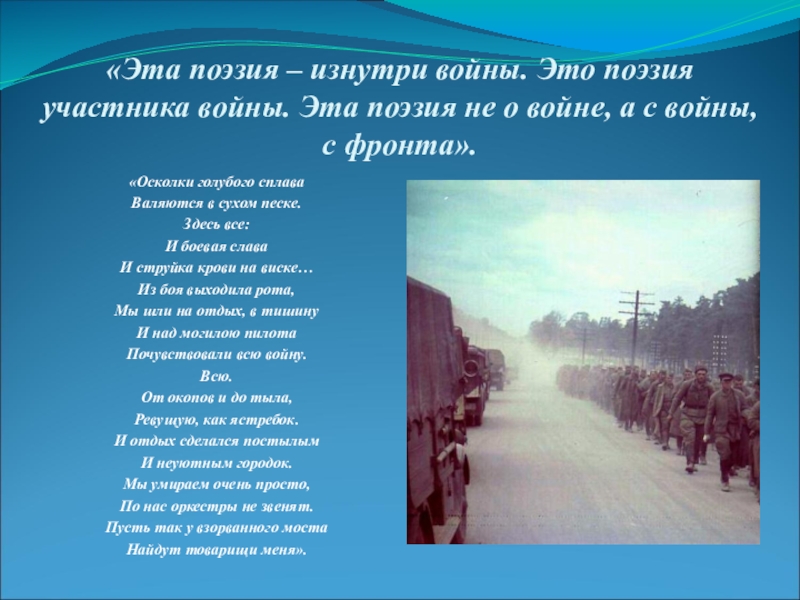 «Эта поэзия – изнутри войны. Это поэзия участника войны. Эта поэзия не о войне, а с войны, с фронта».

«Осколки голубого сплава
Валяются в сухом песке.
Здесь все:
И боевая слава
И струйка крови на виске…
Из боя выходила рота,
Мы шли на отдых, в тишину
И над могилою пилота
Почувствовали всю войну.
Всю.
От окопов и до тыла,
Ревущую, как ястребок.
И отдых сделался постылым
И неуютным городок.
Мы умираем очень просто,
По нас оркестры не звенят.
Пусть так у взорванного моста
Найдут товарищи меня».